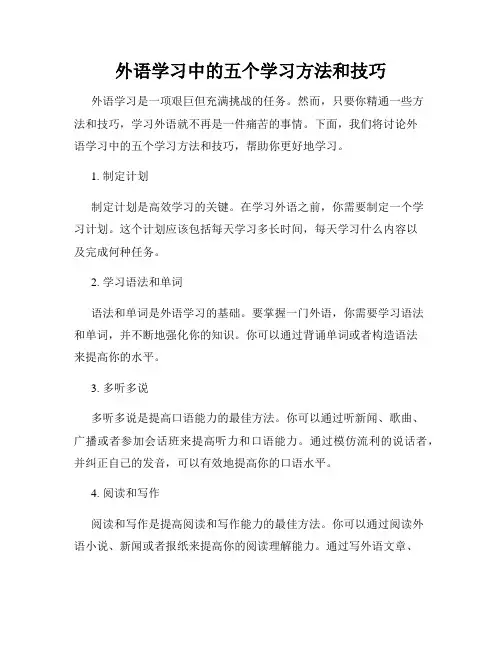 外语学习中的五个学习方法和技巧

外语学习是一项艰巨但充满挑战的任务。然而，只要你精通一些方法和技巧，学习外语就不再是一件痛苦的事情。下面，我们将讨论外语学习中的五个学习方法和技巧，帮助你更好地学习。

1. 制定计划

制定计划是高效学习的关键。在学习外语之前，你需要制定一个学习计划。这个计划应该包括每天学习多长时间，每天学习什么内容以及完成何种任务。

2. 学习语法和单词

语法和单词是外语学习的基础。要掌握一门外语，你需要学习语法和单词，并不断地强化你的知识。你可以通过背诵单词或者构造语法来提高你的水平。

3. 多听多说

多听多说是提高口语能力的最佳方法。你可以通过听新闻、歌曲、广播或者参加会话班来提高听力和口语能力。通过模仿流利的说话者，并纠正自己的发音，可以有效地提高你的口语水平。

4. 阅读和写作

阅读和写作是提高阅读和写作能力的最佳方法。你可以通过阅读外语小说、新闻或者报纸来提高你的阅读理解能力。通过写外语文章、